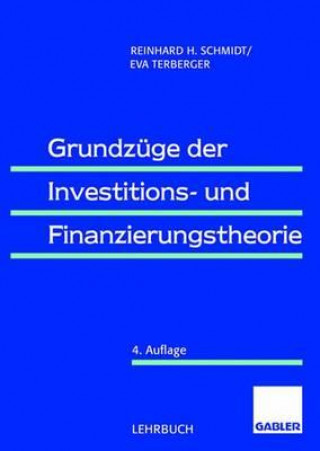 REINHARD H. SCHMIDT/
EVA TERBERGER

Grundzüge der
Investitions- und
Finanzierungstheorie

4. Auflage

LEHRBUCH

GABLER